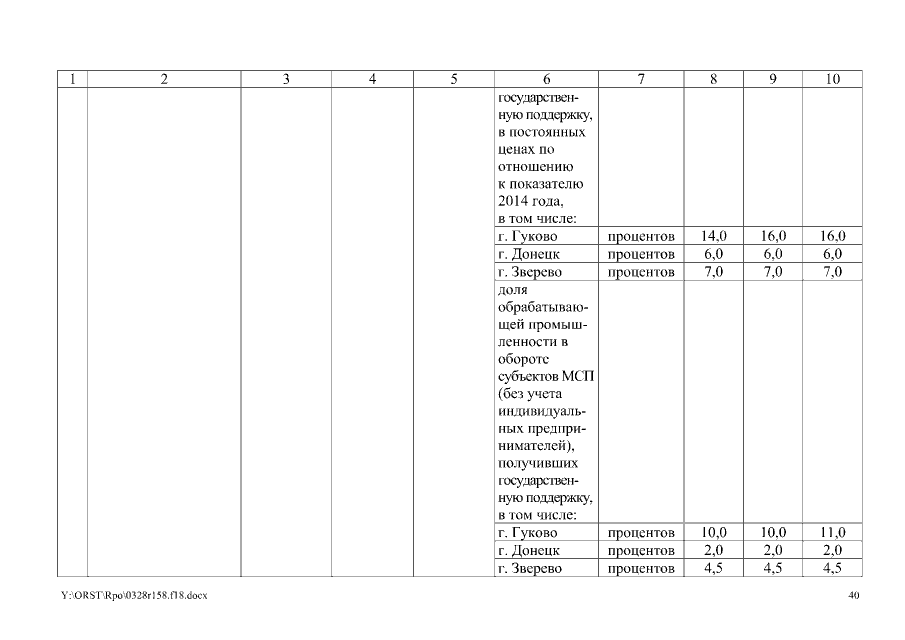 | 1 | 2 | 3 | 4 | 5 | 6 | 7 | 8 | 9 | 10 |
|---|---|---|---|---|---|---|---|---|---|
| | | | | | государственную поддержку, в постоянных ценах по отношению к показателю 2014 года, в том числе: | | | | |
| | | | | | г. Гуково | процентов | 14,0 | 16,0 | 16,0 |
| | | | | | г. Донецк | процентов | 6,0 | 6,0 | 6,0 |
| | | | | | г. Зверево | процентов | 7,0 | 7,0 | 7,0 |
| | | | | | доля обрабатывающей промышленности в обороте субъектов МСП (без учета индивидуальных предпринимателей), получивших государственную поддержку, в том числе: | | | | |
| | | | | | г. Гуково | процентов | 10,0 | 10,0 | 11,0 |
| | | | | | г. Донецк | процентов | 2,0 | 2,0 | 2,0 |
| | | | | | г. Зверево | процентов | 4,5 | 4,5 | 4,5 |

Y:\ORST\Rpo\0328r158.f18.docx

40